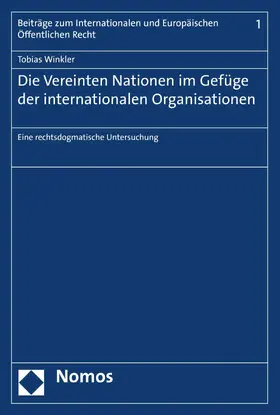 Beiträge zum Internationalen und Europäischen Öffentlichen Recht

1

Tobias Winkler

Die Vereinten Nationen im Gefüge der internationalen Organisationen

Eine rechtsdogmatische Untersuchung

Nomos